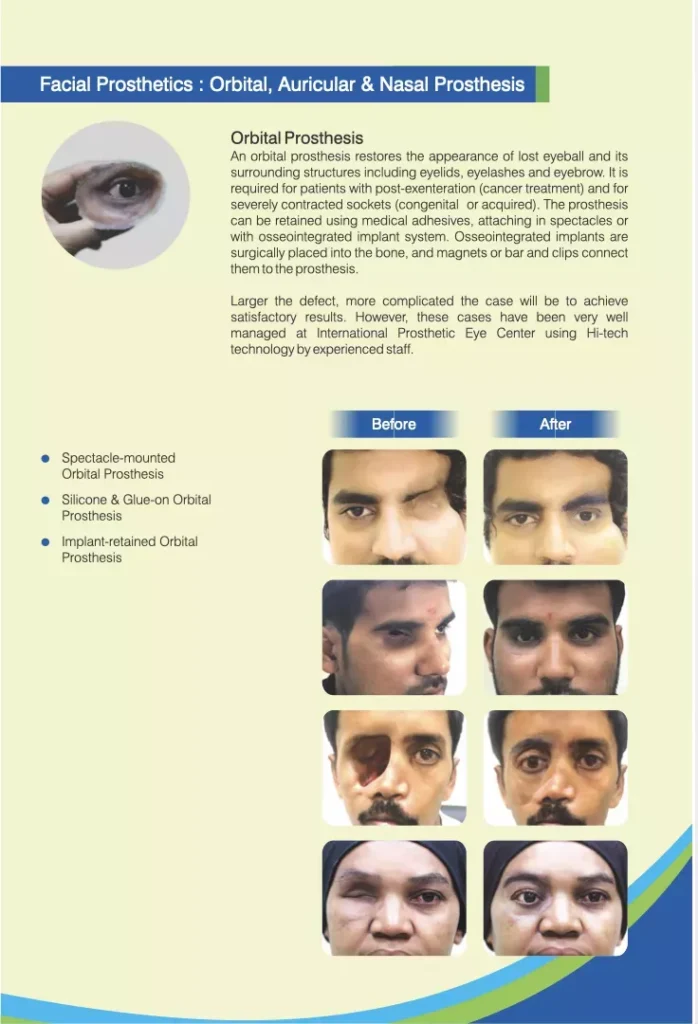 Facial Prosthetics : Orbital, Auricular & Nasal Prosthesis

Orbital Prosthesis

An orbital prosthesis restores the appearance of lost eyeball and its surrounding structures including eyelids, eyelashes and eyebrow. It is required for patients with post-exenteration (cancer treatment) and for severely contracted sockets (congenital or acquired). The prosthesis can be retained using medical adhesives, attaching in spectacles or with osseointegrated implant system. Osseointegrated implants are surgically placed into the bone, and magnets or bar and clips connect them to the prosthesis.

Larger the defect, more complicated the case will be to achieve satisfactory results. However, these cases have been very well managed at International Prosthetic Eye Center using Hi-tech technology by experienced staff.

• Spectacle-mounted Orbital Prosthesis
• Silicone & Glue-on Orbital Prosthesis
• Implant-retained Orbital Prosthesis

Before

After